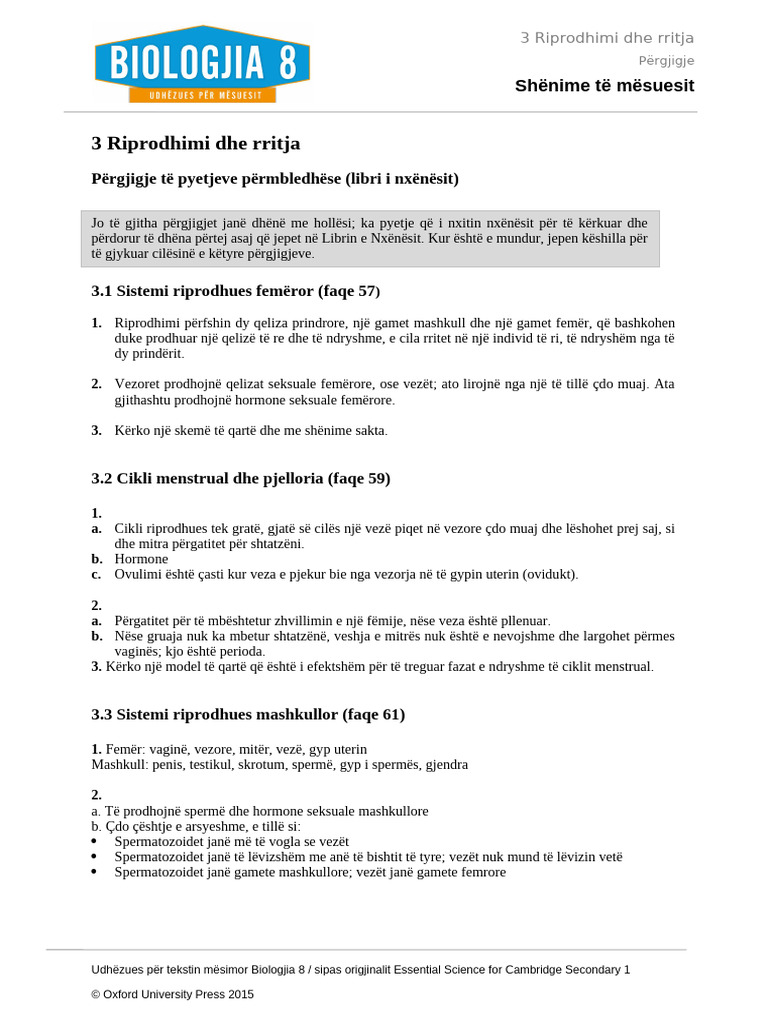 BIOLOGJIA 8
UDHËZUES PËR MËSUESIT

3 Riprodhimi dhe rritja
Përgjigje
Shënime të mësuesit

3 Riprodhimi dhe rritja

Përgjigje të pyetjeve përmbledhëse (libri i nxënësit)

Jo të gjitha përgjigjet janë dhënë me hollësi; ka pyetje që i nxitin nxënësit për të kërkuar dhe përdorur të dhëna përtej asaj që jepet në Librin e Nxënësit. Kur është e mundur, jepen këshilla për të gjykuar cilësinë e këtyre përgjigjeve.

3.1 Sistemi riprodhues femëror (faqe 57)

1. Riprodhimi përfshin dy qeliza prindrore, një gamet mashkull dhe një gamet femër, që bashkohen duke prodhuar një qelizë të re dhe të ndryshme, e cila rritet në një individ të ri, të ndryshëm nga të dy prindërit.

2. Vezoret prodhojnë qelizat seksuale femërore, ose vezët; ato lirojnë nga një të tillë çdo muaj. Ata gjithashtu prodhojnë hormone seksuale femërore.

3. Kërko një skemë të qartë dhe me shënime sakta.

3.2 Cikli menstrual dhe pjelloria (faqe 59)

1.
a. Cikli riprodhues tek gratë, gjatë së cilës një vezë piqet në vezore çdo muaj dhe lëshohet prej saj, si dhe mitra përgatitet për shtatzëni.
b. Hormone
c. Ovulimi është çasti kur veza e pjekur bie nga vezorja në të gypin uterin (ovidukt).

2.
a. Përgatitet për të mbështetur zhvillimin e një fëmije, nëse veza është pllenuar.
b. Nëse gruaja nuk ka mbetur shtatzënë, veshja e mitrës nuk është e nevojshme dhe largohet përmes vaginës; kjo është perioda.
3. Kërko një model të qartë që është i efektshëm për të treguar fazat e ndryshme të ciklit menstrual.

3.3 Sistemi riprodhues mashkullor (faqe 61)

1. Femër: vaginë, vezore, mitër, vezë, gyp uterin
Mashkull: penis, testikul, skrotum, spermë, gyp i spermës, gjendra

2.
a. Të prodhojnë spermë dhe hormone seksuale mashkullore
b. Çdo çështje e arsyeshme, e tillë si:
• Spermatozoidet janë më të vogla se vezët
• Spermatozoidet janë të lëvizshëm me anë të bishtit të tyre; vezët nuk mund të lëvizin vetë
• Spermatozoidet janë gamete mashkullore; vezët janë gamete femrore

Udhëzues për tekstin mësimor Biologjia 8 / sipas origjinalit Essential Science for Cambridge Secondary 1
© Oxford University Press 2015